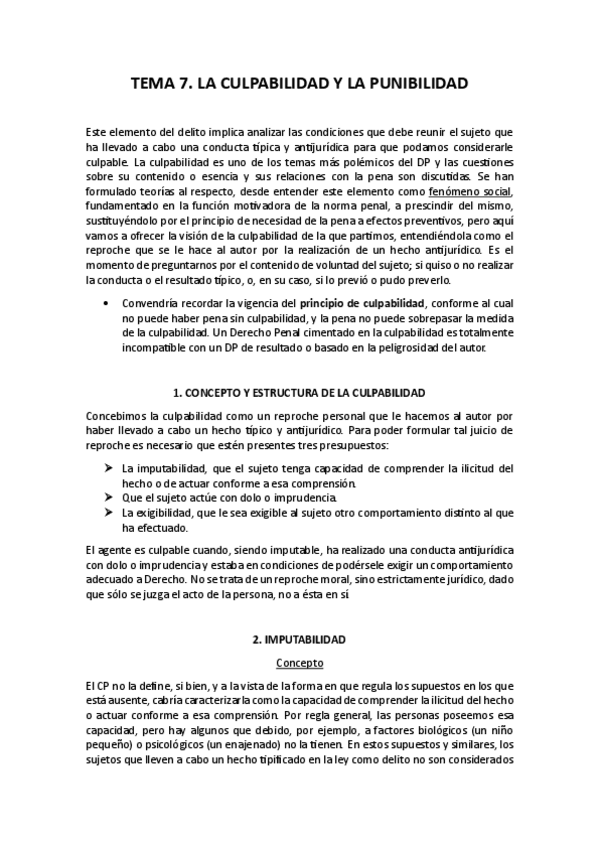 TEMA 7. LA CULPABILIDAD Y LA PUNIBILIDAD

Este elemento del delito implica analizar las condiciones que debe reunir el sujeto que ha llevado a cabo una conducta típica y antijurídica para que podamos considerarle culpable. La culpabilidad es uno de los temas más polémicos del DP y las cuestiones sobre su contenido o esencia y sus relaciones con la pena son discutidas. Se han formulado teorías al respecto, desde entender este elemento como fenómeno social, fundamentado en la función motivadora de la norma penal, a prescindir del mismo, sustituyéndolo por el principio de necesidad de la pena a efectos preventivos, pero aquí vamos a ofrecer la visión de la culpabilidad de la que partimos, entendiéndola como el reproche que se le hace al autor por la realización de un hecho antijurídico. Es el momento de preguntarnos por el contenido de voluntad del sujeto; si quiso o no realizar la conducta o el resultado típico, o, en su caso, si lo previó o pudo preverlo.

• Convendría recordar la vigencia del principio de culpabilidad, conforme al cual no puede haber pena sin culpabilidad, y la pena no puede sobrepasar la medida de la culpabilidad. Un Derecho Penal cimentado en la culpabilidad es totalmente incompatible con un DP de resultado o basado en la peligrosidad del autor.

1. CONCEPTO Y ESTRUCTURA DE LA CULPABILIDAD

Concebimos la culpabilidad como un reproche personal que le hacemos al autor por haber llevado a cabo un hecho típico y antijurídico. Para poder formular tal juicio de reproche es necesario que estén presentes tres presupuestos:

➤ La imputabilidad, que el sujeto tenga capacidad de comprender la ilicitud del hecho o de actuar conforme a esa comprensión.
➤ Que el sujeto actúe con dolo o imprudencia.
➤ La exigibilidad, que le sea exigible al sujeto otro comportamiento distinto al que ha efectuado.

El agente es culpable cuando, siendo imputable, ha realizado una conducta antijurídica con dolo o imprudencia y estaba en condiciones de podérsele exigir un comportamiento adecuado a Derecho. No se trata de un reproche moral, sino estrictamente jurídico, dado que sólo se juzga el acto de la persona, no a ésta en sí

2. IMPUTABILIDAD

Concepto

El CP no la define, si bien, y a la vista de la forma en que regula los supuestos en los que está ausente, cabría caracterizarla como la capacidad de comprender la ilicitud del hecho o actuar conforme a esa comprensión. Por regla general, las personas poseemos esa capacidad, pero hay algunos que debido, por ejemplo, a factores biológicos (un niño pequeño) o psicológicos (un enajenado) no la tienen. En estos supuestos y similares, los sujetos que lleven a cabo un hecho tipificado en la ley como delito no son considerados